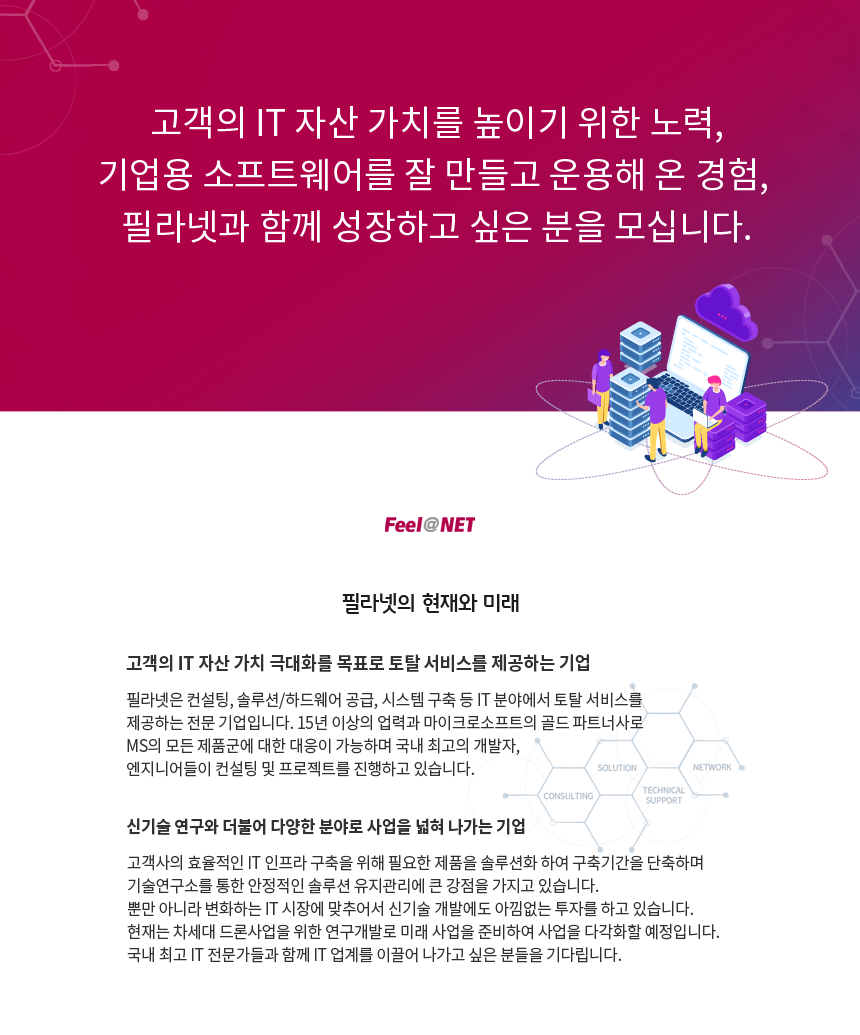 고객의 IT 자산 가치를 높이기 위한 노력,
기업용 소프트웨어를 잘 만들고 운용해 온 경험,
필라넷과 함께 성장하고 싶은 분을 모십니다.

Feel@NET

필라넷의 현재와 미래

고객의 IT 자산 가치 극대화를 목표로 토탈 서비스를 제공하는 기업

필라넷은 컨설팅, 솔루션/하드웨어 공급, 시스템 구축 등 IT 분야에서 토탈 서비스를 제공하는 전문 기업입니다. 15년 이상의 업력과 마이크로소프트의 골드 파트너사로 MS의 모든 제품군에 대한 대응이 가능하며 국내 최고의 개발자, 엔지니어들이 컨설팅 및 프로젝트를 진행하고 있습니다.

SOLUTION
NETWORK
CONSULTING
TECHNICAL SUPPORT

신기술 연구와 더불어 다양한 분야로 사업을 넓혀 나가는 기업

고객사의 효율적인 IT 인프라 구축을 위해 필요한 제품을 솔루션화 하여 구축기간을 단축하며
기술연구소를 통한 안정적인 솔루션 유지관리에 큰 강점을 가지고 있습니다.
뿐만 아니라 변화하는 IT 시장에 맞추어서 신기술 개발에도 아낌없는 투자를 하고 있습니다.
현재는 차세대 드론사업을 위한 연구개발로 미래 사업을 준비하여 사업을 다각화할 예정입니다.
국내 최고 IT 전문가들과 함께 IT 업계를 이끌어 나가고 싶은 분들을 기다립니다.